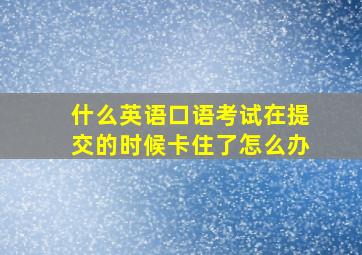 什么英语口语考试在提交的时候卡住了怎么办